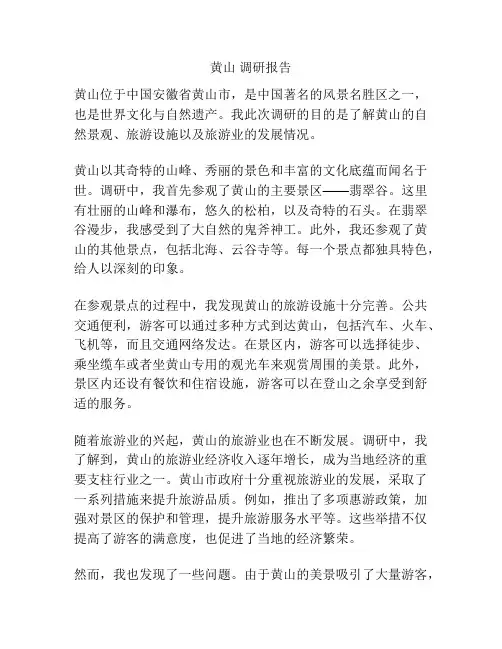 黄山 调研报告

黄山位于中国安徽省黄山市，是中国著名的风景名胜区之一，也是世界文化与自然遗产。我此次调研的目的是了解黄山的自然景观、旅游设施以及旅游业的发展情况。

黄山以其奇特的山峰、秀丽的景色和丰富的文化底蕴而闻名于世。调研中，我首先参观了黄山的主要景区——翡翠谷。这里有壮丽的山峰和瀑布，悠久的松柏，以及奇特的石头。在翡翠谷漫步，我感受到了大自然的鬼斧神工。此外，我还参观了黄山的其他景点，包括北海、云谷寺等。每一个景点都独具特色，给人以深刻的印象。

在参观景点的过程中，我发现黄山的旅游设施十分完善。公共交通便利，游客可以通过多种方式到达黄山，包括汽车、火车、飞机等，而且交通网络发达。在景区内，游客可以选择徒步、乘坐缆车或者坐黄山专用的观光车来观赏周围的美景。此外，景区内还设有餐饮和住宿设施，游客可以在登山之余享受到舒适的服务。

随着旅游业的兴起，黄山的旅游业也在不断发展。调研中，我了解到，黄山的旅游业经济收入逐年增长，成为当地经济的重要支柱行业之一。黄山市政府十分重视旅游业的发展，采取了一系列措施来提升旅游品质。例如，推出了多项惠游政策，加强对景区的保护和管理，提升旅游服务水平等。这些举措不仅提高了游客的满意度，也促进了当地的经济繁荣。

然而，我也发现了一些问题。由于黄山的美景吸引了大量游客，